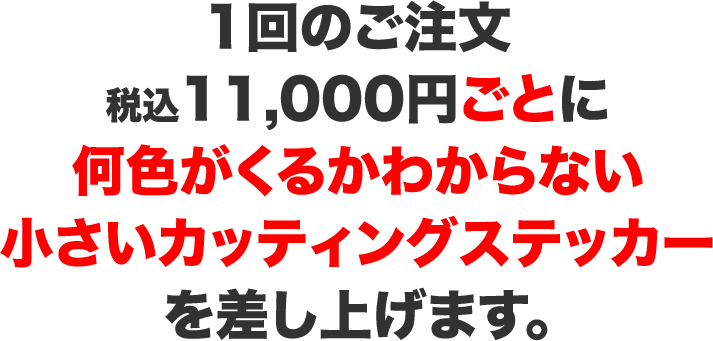 1回のご注文
税込11,000円ごとに
何色がくるかわからない
小さいカッティングステッカー
を差し上げます。